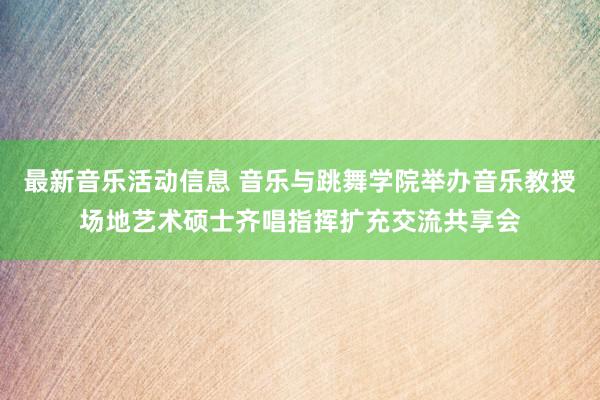 最新音乐活动信息 音乐与跳舞学院举办音乐教授场地艺术硕士齐唱指挥扩充交流共享会